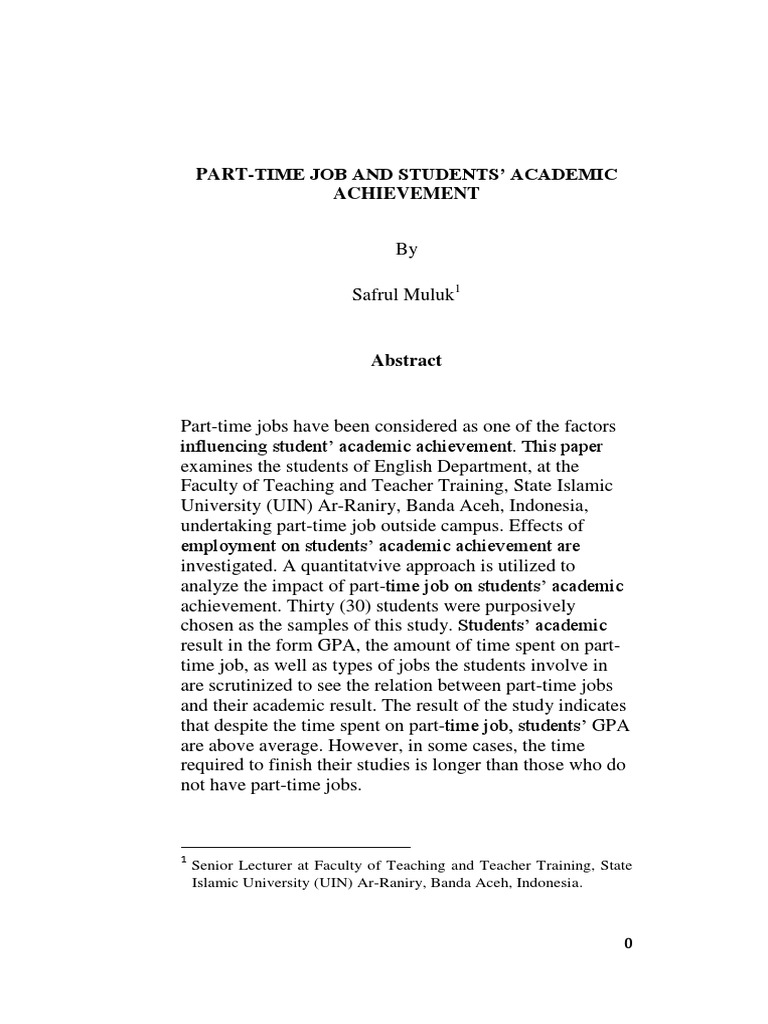 PART-TIME JOB AND STUDENTS' ACADEMIC ACHIEVEMENT

By

Safrul Muluk$^1$

Abstract

Part-time jobs have been considered as one of the factors influencing student' academic achievement. This paper examines the students of English Department, at the Faculty of Teaching and Teacher Training, State Islamic University (UIN) Ar-Raniry, Banda Aceh, Indonesia, undertaking part-time job outside campus. Effects of employment on students' academic achievement are investigated. A quantitatvive approach is utilized to analyze the impact of part-time job on students' academic achievement. Thirty (30) students were purposively chosen as the samples of this study. Students' academic result in the form GPA, the amount of time spent on part-time job, as well as types of jobs the students involve in are scrutinized to see the relation between part-time jobs and their academic result. The result of the study indicates that despite the time spent on part-time job, students' GPA are above average. However, in some cases, the time required to finish their studies is longer than those who do not have part-time jobs.

$^1$ Senior Lecturer at Faculty of Teaching and Teacher Training, State Islamic University (UIN) Ar-Raniry, Banda Aceh, Indonesia.

0